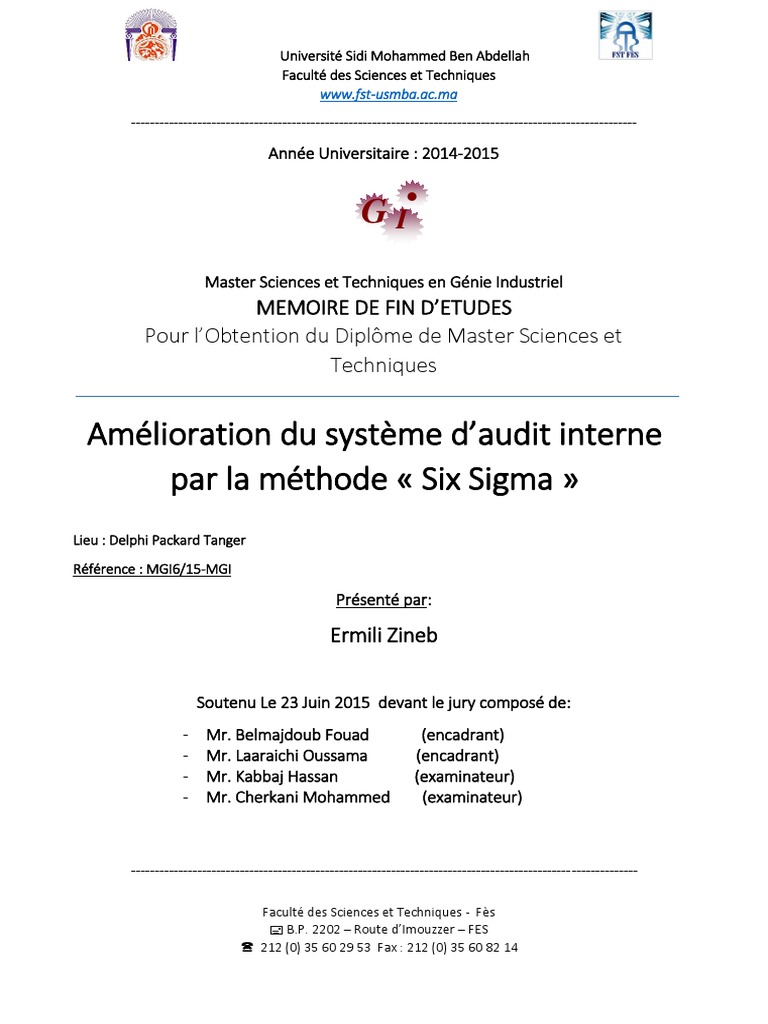 FST FES

Université Sidi Mohammed Ben Abdellah
Faculté des Sciences et Techniques
www.fst-usmba.ac.ma

Année Universitaire : 2014-2015

GI

Master Sciences et Techniques en Génie Industriel
MEMOIRE DE FIN D'ETUDES
Pour l'Obtention du Diplôme de Master Sciences et Techniques

Amélioration du système d'audit interne par la méthode « Six Sigma »

Lieu : Delphi Packard Tanger
Référence : MGI6/15-MGI

Présenté par:

Ermili Zineb

Soutenu Le 23 Juin 2015 devant le jury composé de:

- Mr. Belmajdoub Fouad (encadrant)
- Mr. Laaraichi Oussama (encadrant)
- Mr. Kabbaj Hassan (examinateur)
- Mr. Cherkani Mohammed (examinateur)

Faculté des Sciences et Techniques - Fès
B.P. 2202 – Route d'Imouzzer – FES
212 (0) 35 60 29 53 Fax : 212 (0) 35 60 82 14